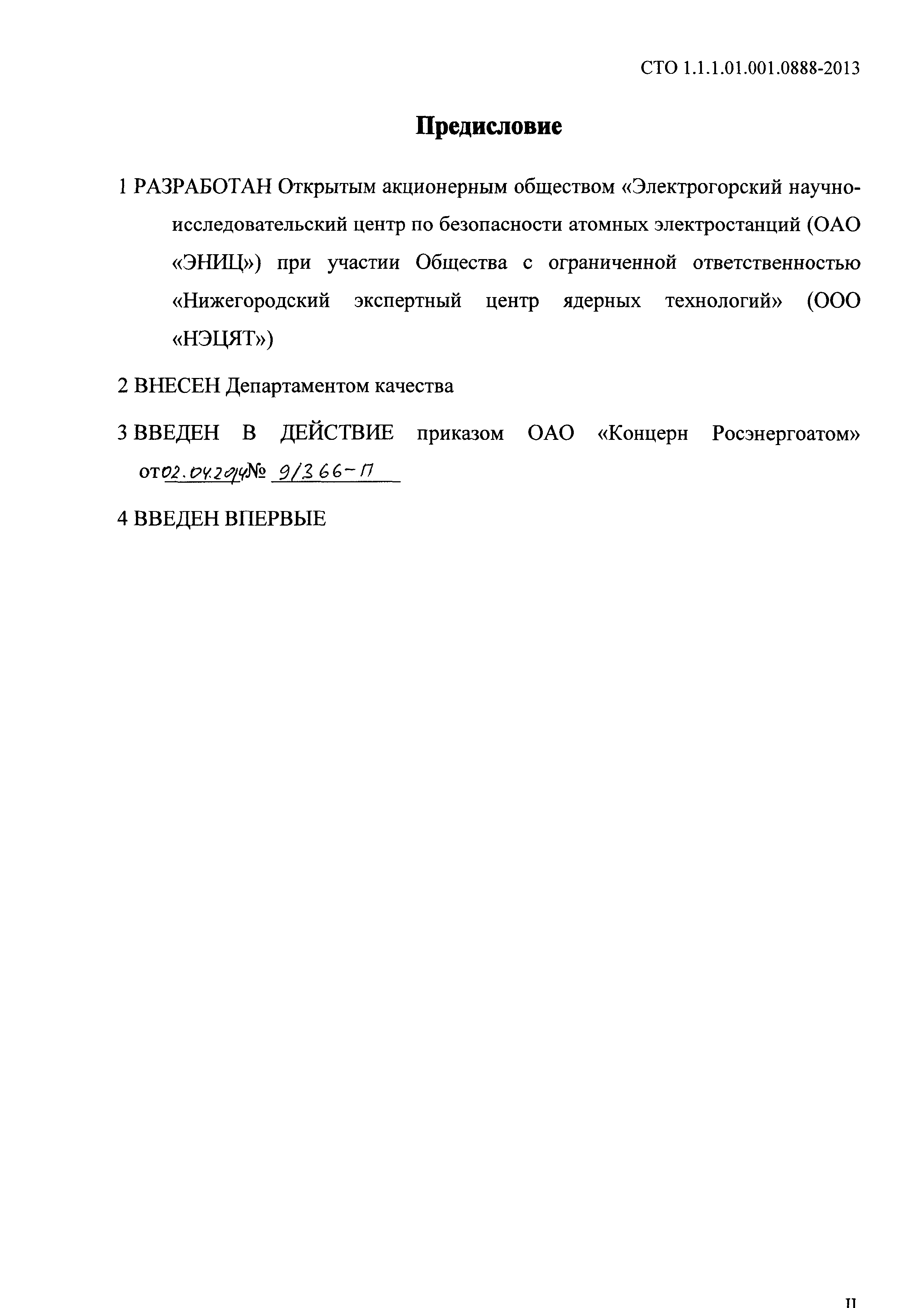 СТО 1.1.1.01.001.0888-2013

Предисловие

1 РАЗРАБОТАН Открытым акционерным обществом «Электрогорский научно-исследовательский центр по безопасности атомных электростанций (ОАО «ЭНИЦ») при участии Общества с ограниченной ответственностью «Нижегородский экспертный центр ядерных технологий» (ООО «НЭЦЯТ»)

2 ВНЕСЕН Департаментом качества

3 ВВЕДЕН В ДЕЙСТВИЕ приказом ОАО «Концерн Росэнергоатом» от 02.04.2014 № 9/366-П

4 ВВЕДЕН ВПЕРВЫЕ

II